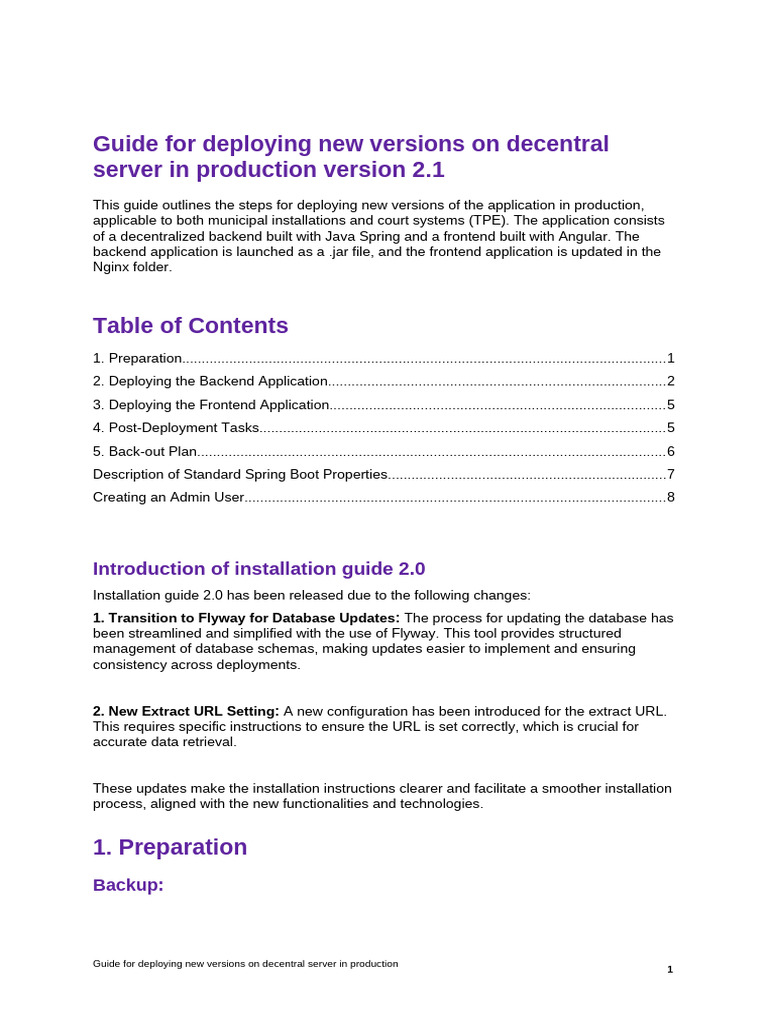 Guide for deploying new versions on decentral server in production version 2.1

This guide outlines the steps for deploying new versions of the application in production, applicable to both municipal installations and court systems (TPE). The application consists of a decentralized backend built with Java Spring and a frontend built with Angular. The backend application is launched as a .jar file, and the frontend application is updated in the Nginx folder.

Table of Contents

1. Preparation 1
2. Deploying the Backend Application 2
3. Deploying the Frontend Application 5
4. Post-Deployment Tasks 5
5. Back-out Plan 6
Description of Standard Spring Boot Properties 7
Creating an Admin User 8

Introduction of installation guide 2.0

Installation guide 2.0 has been released due to the following changes:

1. Transition to Flyway for Database Updates: The process for updating the database has been streamlined and simplified with the use of Flyway. This tool provides structured management of database schemas, making updates easier to implement and ensuring consistency across deployments.

2. New Extract URL Setting: A new configuration has been introduced for the extract URL. This requires specific instructions to ensure the URL is set correctly, which is crucial for accurate data retrieval.

These updates make the installation instructions clearer and facilitate a smoother installation process, aligned with the new functionalities and technologies.

1. Preparation

Backup:

Guide for deploying new versions on decentral server in production

1